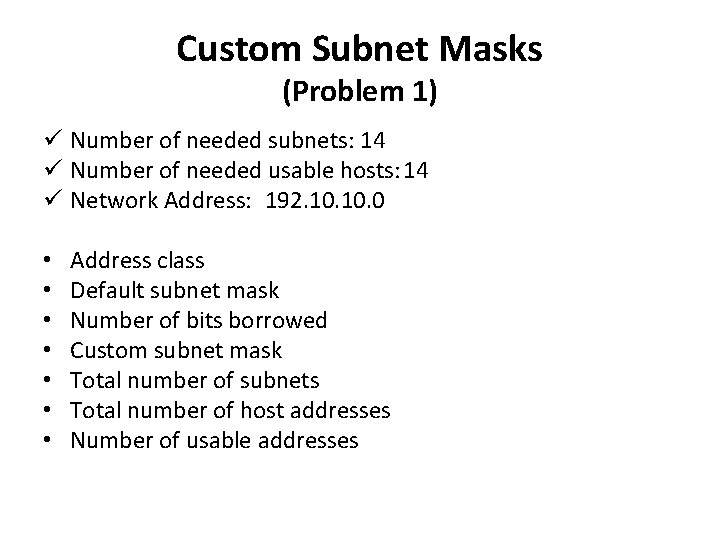 Custom Subnet Masks
(Problem 1)

✓ Number of needed subnets: 14
✓ Number of needed usable hosts: 14
✓ Network Address: 192.10.10.0

• Address class
• Default subnet mask
• Number of bits borrowed
• Custom subnet mask
• Total number of subnets
• Total number of host addresses
• Number of usable addresses